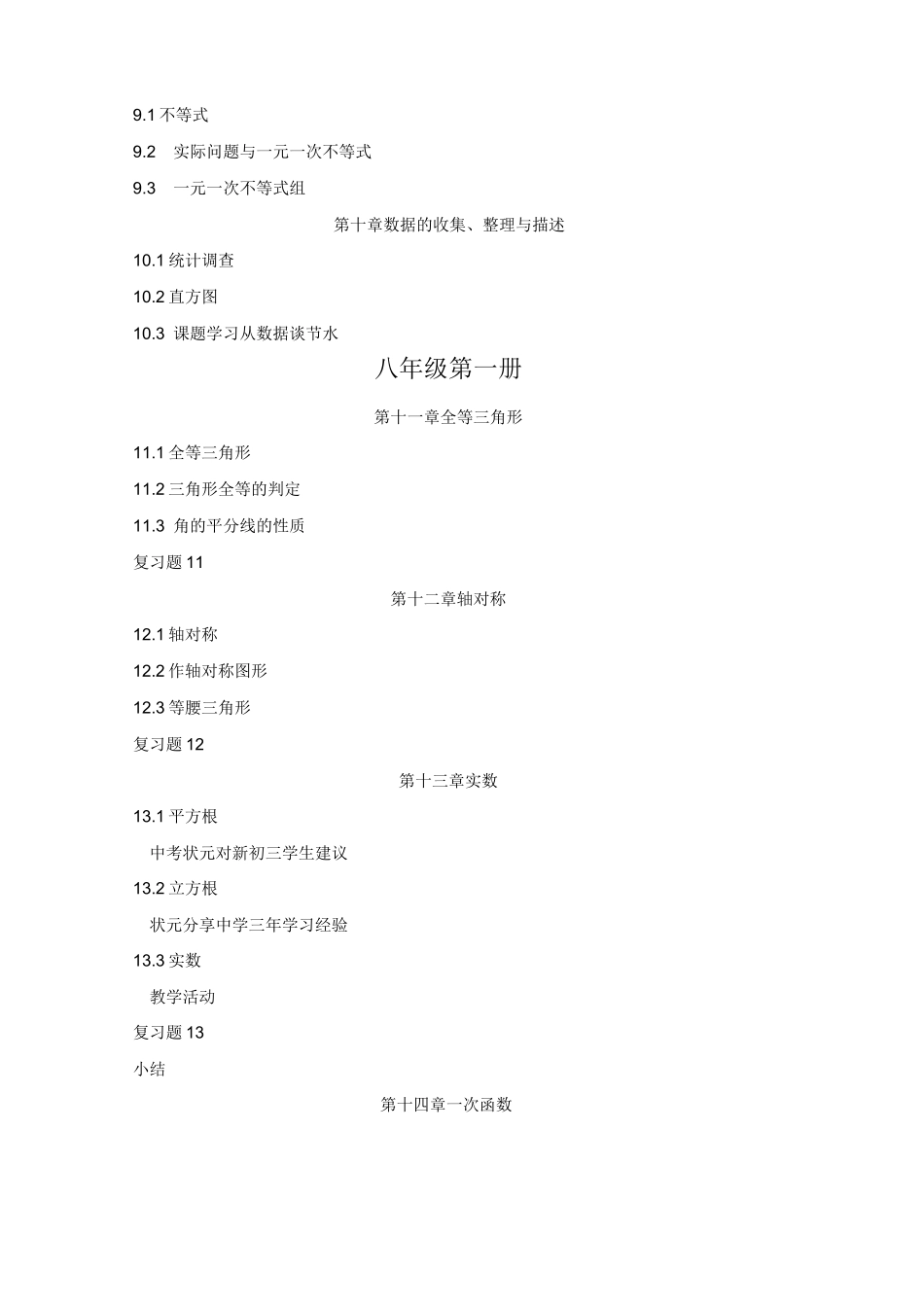 9.1 不等式

9.2 实际问题与一元一次不等式

9.3 一元一次不等式组

第十章数据的收集、整理与描述

10.1 统计调查

10.2 直方图

10.3 课题学习从数据谈节水

八年级第一册

第十一章全等三角形

11.1 全等三角形

11.2 三角形全等的判定

11.3 角的平分线的性质

复习题 11

第十二章轴对称

12.1 轴对称

12.2 作轴对称图形

12.3 等腰三角形

复习题 12

第十三章实数

13.1 平方根

中考状元对新初三学生建议

13.2 立方根

状元分享中学三年学习经验

13.3 实数

教学活动

复习题 13

小结

第十四章一次函数